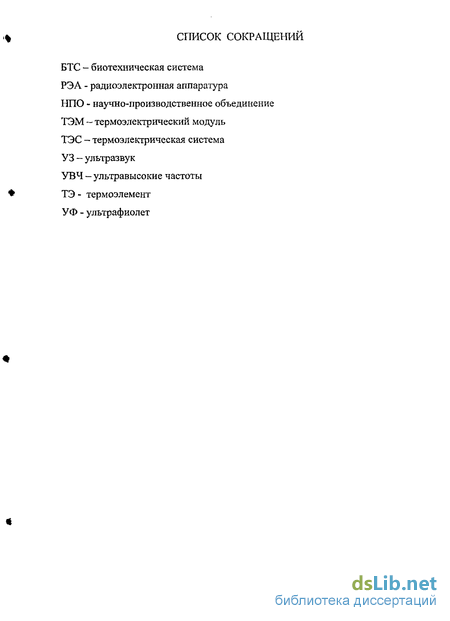 СПИСОК СОКРАЩЕНИЙ

БТС – биотехническая система

РЭА - радиоэлектронная аппаратура

НПО - научно-производственное объединение

ТЭМ – термоэлектрический модуль

ТЭС – термоэлектрическая система

УЗ – ультразвук

УВЧ – ультравысокие частоты

ТЭ - термоэлемент

УФ - ультрафиолет

dsLib.net
библиотека диссертаций